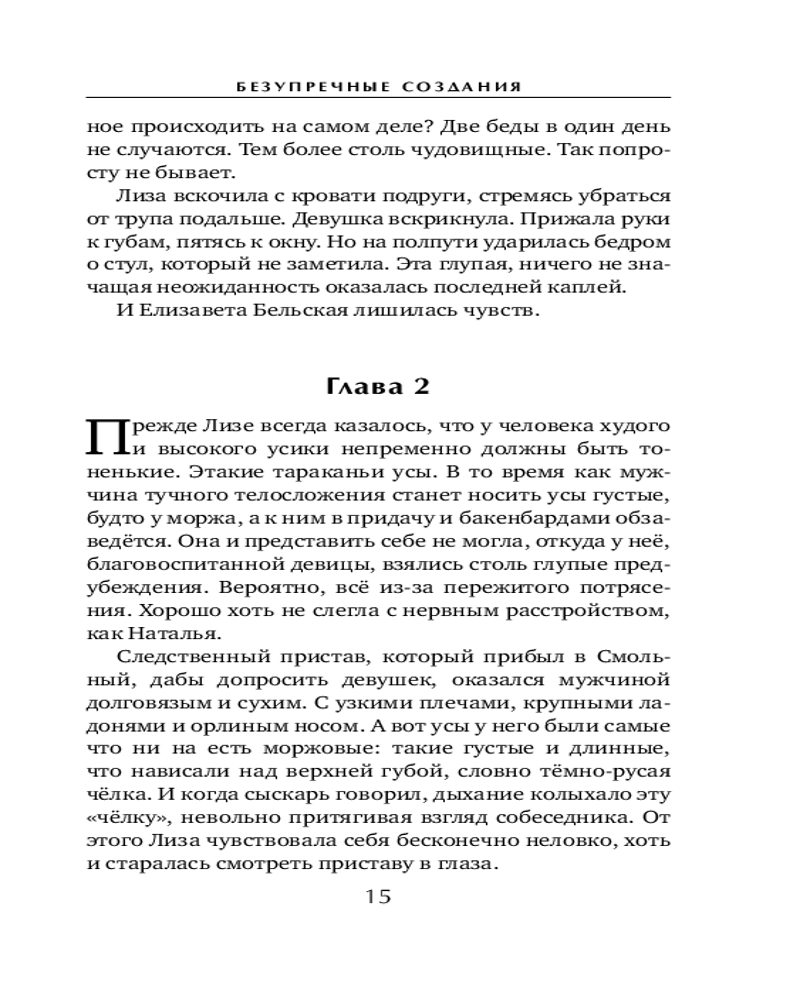 БЕЗУПРЕЧНЫЕ СОЗДАНИЯ

ное происходить на самом деле? Две беды в один день не случаются. Тем более столь чудовищные. Так попросту не бывает.

Лиза вскочила с кровати подруги, стремясь убраться от трупа подальше. Девушка вскрикнула. Прижала руки к губам, пятясь к окну. Но на полпути ударилась бедром о стул, который не заметила. Эта глупая, ничего не значащая неожиданность оказалась последней каплей.

И Елизавета Бельская лишилась чувств.

Глава 2

Прежде Лизе всегда казалось, что у человека худого и высокого усики непременно должны быть тоненькие. Этакие тараканьи усы. В то время как мужчина тучного телосложения станет носить усы густые, будто у моржа, а к ним в придачу и бакенбардами обзаведётся. Она и представить себе не могла, откуда у неё, благовоспитанной девицы, взялись столь глупые предубеждения. Вероятно, всё из-за пережитого потрясения. Хорошо хоть не слегла с нервным расстройством, как Наталья.

Следственный пристав, который прибыл в Смольный, дабы допросить девушек, оказался мужчиной долговязым и сухим. С узкими плечами, крупными ладонями и орлиным носом. А вот усы у него были самые что ни на есть моржовые: такие густые и длинные, что нависали над верхней губой, словно тёмно-русая чёлка. И когда сыскарь говорил, дыхание колыхало эту «чёлку», невольно притягивая взгляд собеседника. От этого Лиза чувствовала себя бесконечно неловко, хоть и старалась смотреть приставу в глаза.

15